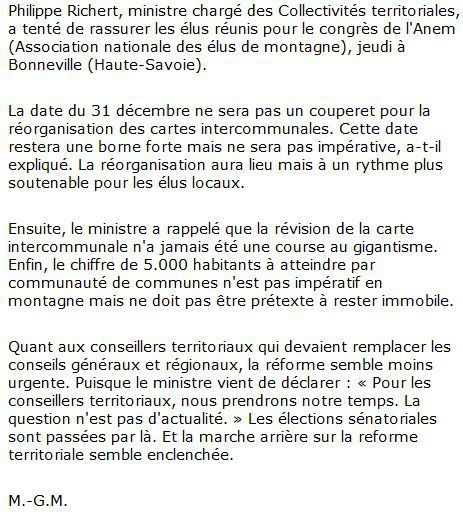 Philippe Richert, ministre chargé des Collectivités territoriales, a tenté de rassurer les élus réunis pour le congrès de l'Anem (Association nationale des élus de montagne), jeudi à Bonneville (Haute-Savoie).

La date du 31 décembre ne sera pas un couperet pour la réorganisation des cartes intercommunales. Cette date restera une borne forte mais ne sera pas impérative, a-t-il expliqué. La réorganisation aura lieu mais à un rythme plus soutenable pour les élus locaux.

Ensuite, le ministre a rappelé que la révision de la carte intercommunale n'a jamais été une course au gigantisme. Enfin, le chiffre de 5.000 habitants à atteindre par communauté de communes n'est pas impératif en montagne mais ne doit pas être prétexte à rester immobile.

Quant aux conseillers territoriaux qui devaient remplacer les conseils généraux et régionaux, la réforme semble moins urgente. Puisque le ministre vient de déclarer : « Pour les conseillers territoriaux, nous prendrons notre temps. La question n'est pas d'actualité. » Les élections sénatoriales sont passées par là. Et la marche arrière sur la reforme territoriale semble enclenchée.

M.-G.M.